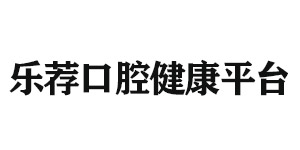 乐荐口腔健康平台